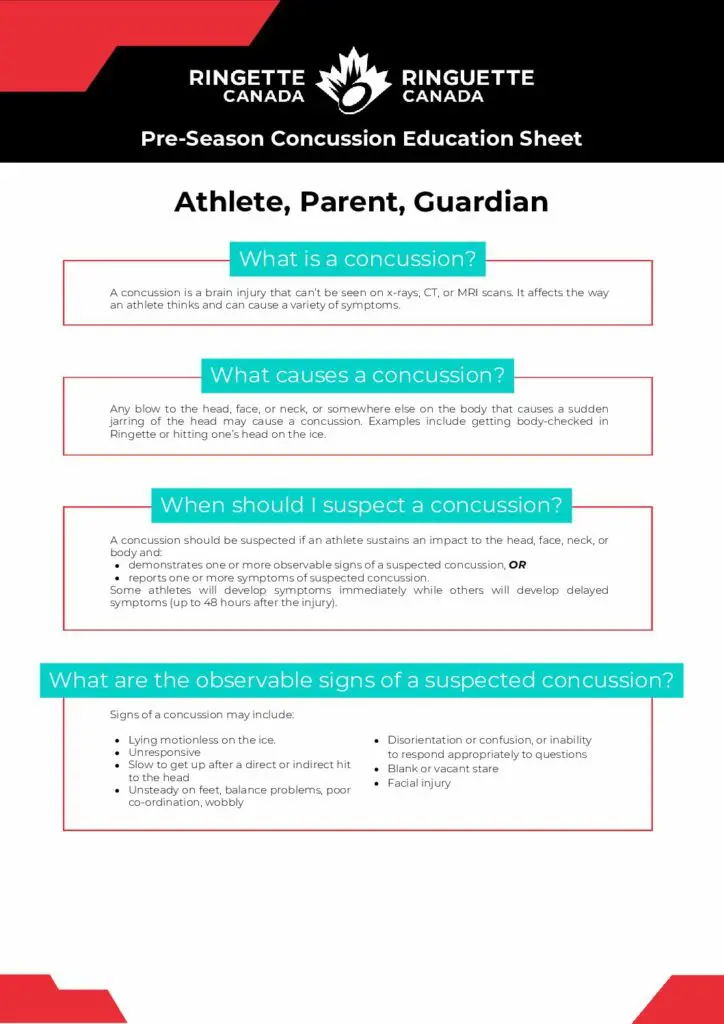 RINGETTE CANADA RINGUETTE CANADA

Pre-Season Concussion Education Sheet

Athlete, Parent, Guardian

What is a concussion?

A concussion is a brain injury that can't be seen on x-rays, CT, or MRI scans. It affects the way an athlete thinks and can cause a variety of symptoms.

What causes a concussion?

Any blow to the head, face, or neck, or somewhere else on the body that causes a sudden jarring of the head may cause a concussion. Examples include getting body-checked in Ringette or hitting one's head on the ice.

When should I suspect a concussion?

A concussion should be suspected if an athlete sustains an impact to the head, face, neck, or body and:
• demonstrates one or more observable signs of a suspected concussion, OR
• reports one or more symptoms of suspected concussion.
Some athletes will develop symptoms immediately while others will develop delayed symptoms (up to 48 hours after the injury).

What are the observable signs of a suspected concussion?

Signs of a concussion may include:

• Lying motionless on the ice.
• Unresponsive
• Slow to get up after a direct or indirect hit to the head
• Unsteady on feet, balance problems, poor co-ordination, wobbly

• Disorientation or confusion, or inability to respond appropriately to questions
• Blank or vacant stare
• Facial injury